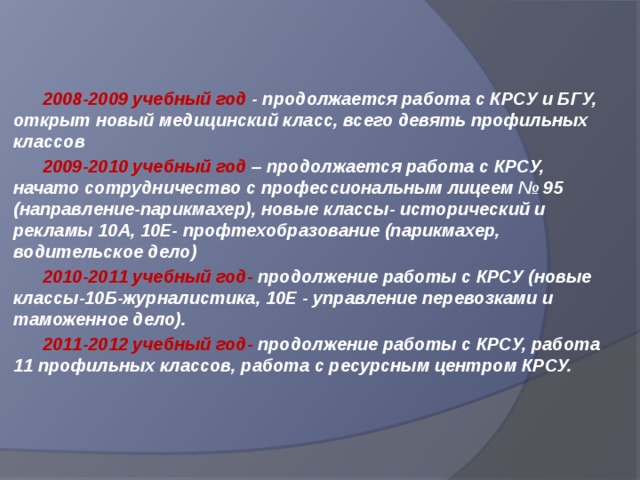 2008-2009 учебный год - продолжается работа с КРСУ и БГУ, открыт новый медицинский класс, всего девять профильных классов

2009-2010 учебный год – продолжается работа с КРСУ, начато сотрудничество с профессиональным лицеем № 95 (направление-парикмахер), новые классы- исторический и рекламы 10А, 10Е- профтехобразование (парикмахер, водительское дело)

2010-2011 учебный год- продолжение работы с КРСУ (новые классы-10Б-журналистика, 10Е - управление перевозками и таможенное дело).

2011-2012 учебный год- продолжение работы с КРСУ, работа 11 профильных классов, работа с ресурсным центром КРСУ.